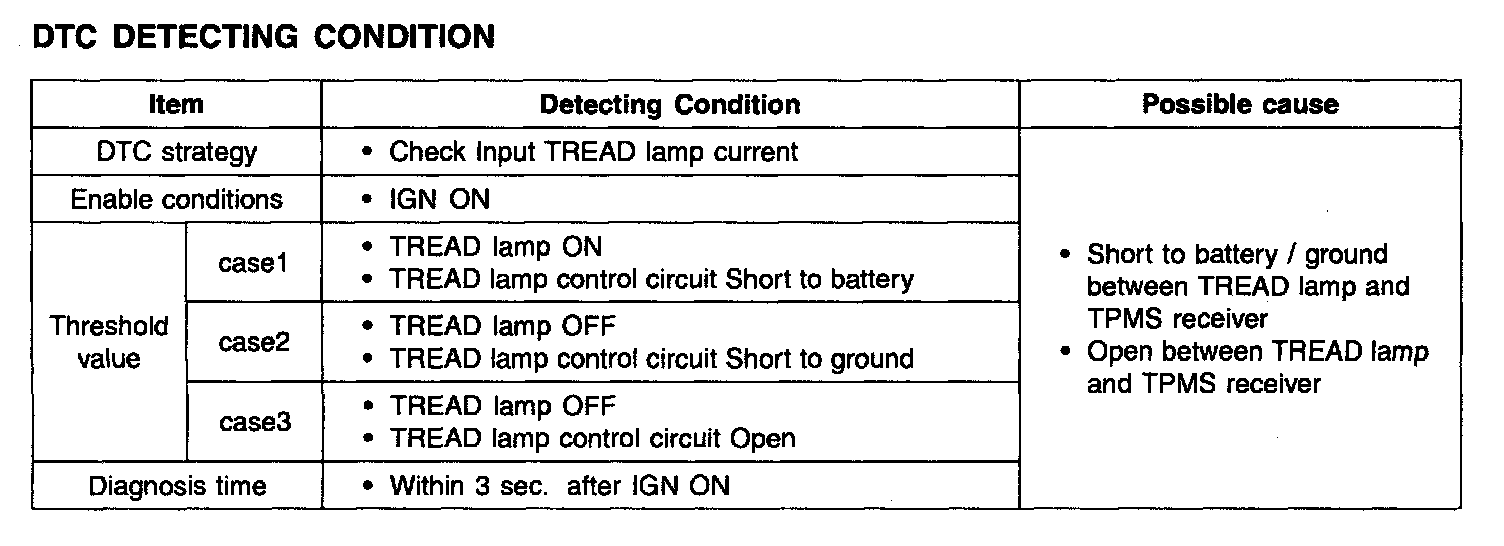 DTC DETECTING CONDITION

| Item | | Detecting Condition | Possible cause |
|---|---|---|---|
| DTC strategy | | • Check Input TREAD lamp current | • Short to battery / ground between TREAD lamp and TPMS receiver • Open between TREAD lamp and TPMS receiver |
| Enable conditions | | • IGN ON | |
| Threshold value | case1 | • TREAD lamp ON • TREAD lamp control circuit Short to battery | |
| | case2 | • TREAD lamp OFF • TREAD lamp control circuit Short to ground | |
| | case3 | • TREAD lamp OFF • TREAD lamp control circuit Open | |
| Diagnosis time | | • Within 3 sec. after IGN ON | |